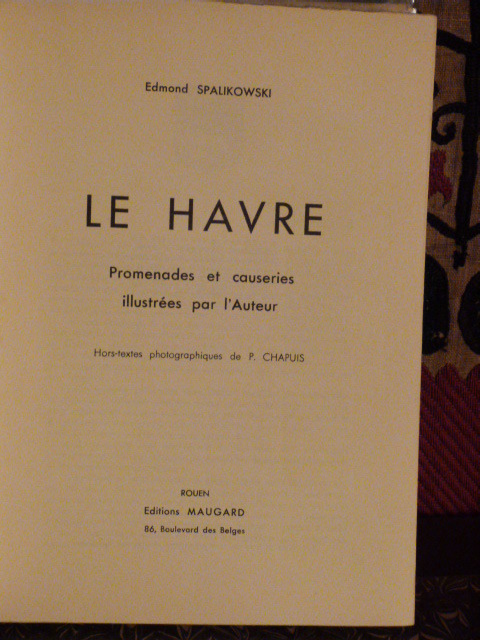 Edmond SPALIKOWSKI

LE HAVRE

Promenades et causeries
illustrées par l'Auteur

Hors-textes photographiques de P. CHAPUIS

ROUEN
Editions MAUGARD
86, Boulevard des Belges